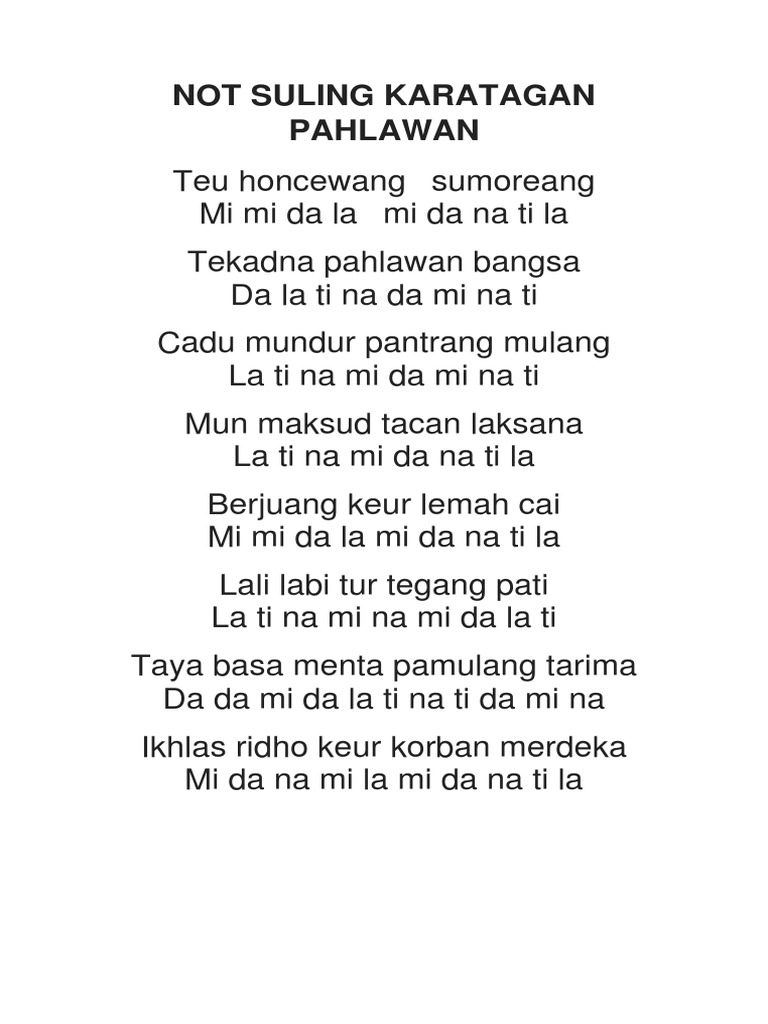 NOT SULING KARATAGAN PAHLAWAN

Teu honcewang sumoreang
Mi mi da la mi da na ti la

Tekadna pahlawan bangsa
Da la ti na da mi na ti

Cadu mundur pantrang mulang
La ti na mi da mi na ti

Mun maksud tacan laksana
La ti na mi da na ti la

Berjuang keur lemah cai
Mi mi da la mi da na ti la

Lali labi tur tegang pati
La ti na mi na mi da la ti

Taya basa menta pamulang tarima
Da da mi da la ti na ti da mi na

Ikhlas ridho keur korban merdeka
Mi da na mi la mi da na ti la